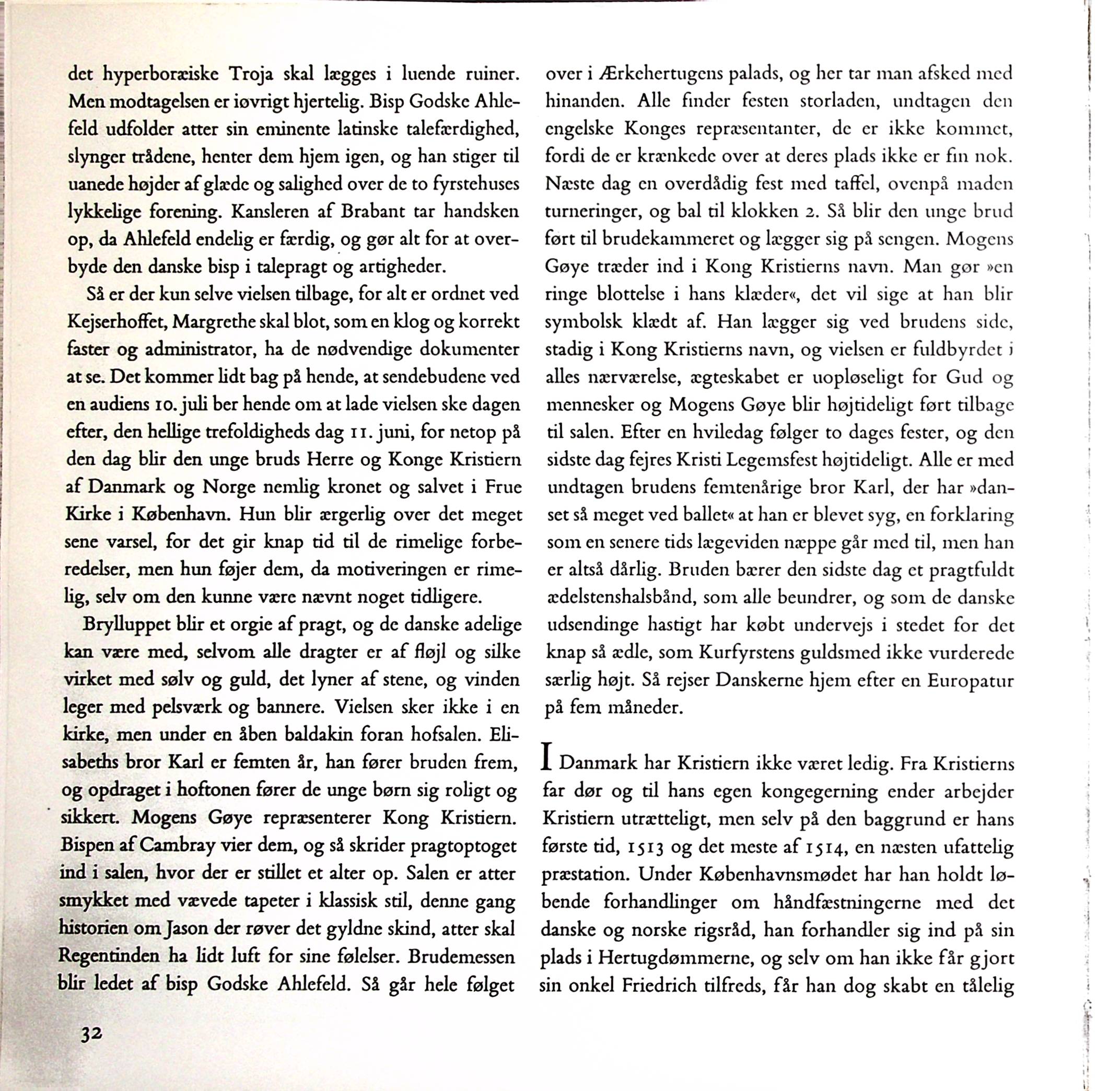 det hyperboræiske Troja skal lægges i luende ruiner. Men modtagelsen er iøvrigt hjertelig. Bisp Godske Ahlefeld udfolder atter sin eminente latinske talefærdighed, slynger trådene, henter dem hjem igen, og han stiger til uanede højder af glæde og salighed over de to fyrstehuses lykkelige forening. Kansleren af Brabant tar handsken op, da Ahlefeld endelig er færdig, og gør alt for at overbyde den danske bisp i talepragt og artigheder.

Så er der kun selve vielsen tilbage, for alt er ordnet ved Kejserhoffet, Margrethe skal blot, som en klog og korrekt faster og administrator, ha de nødvendige dokumenter at se. Det kommer lidt bag på hende, at sendebudene ved en audiens 10. juli ber hende om at lade vielsen ske dagen efter, den hellige trefoldigheds dag 11. juni, for netop på den dag blir den unge bruds Herre og Konge Kristiern af Danmark og Norge nemlig kronet og salvet i Frue Kirke i København. Hun blir ærgerlig over det meget sene varsel, for det gir knap tid til de rimelige forberedelser, men hun føjer dem, da motiveringen er rimelig, selv om den kunne være nævnt noget tidligere.

Brylluppet blir et orgie af pragt, og de danske adelige kan være med, selvom alle dragter er af fløjl og silke virket med sølv og guld, det lyner af stene, og vinden leger med pelsværk og bannere. Vielsen sker ikke i en kirke, men under en åben baldakin foran hofsalen. Elisabeths bror Karl er femten år, han fører bruden frem, og opdraget i hoftonen fører de unge børn sig roligt og sikkert. Mogens Gøye repræsenterer Kong Kristiern. Bispen af Cambray vier dem, og så skrider pragtoptoget ind i salen, hvor der er stillet et alter op. Salen er atter smykket med vævede tapeter i klassisk stil, denne gang historien om Jason der røver det gyldne skind, atter skal Regentinden ha lidt luft for sine følelser. Brudemessen blir ledet af bisp Godske Ahlefeld. Så går hele følget over i Ærkehertugens palads, og her tar man afsked med hinanden. Alle finder festen storladen, undtagen den engelske Konges repræsentanter, de er ikke kommet, fordi de er krænkede over at deres plads ikke er fin nok. Næste dag en overdådig fest med taffel, ovenpå maden turneringer, og bal til klokken 2. Så blir den unge brud ført til brudekammeret og lægger sig på sengen. Mogens Gøye træder ind i Kong Kristierns navn. Man gør »en ringe blottelse i hans klæder«, det vil sige at han blir symbolsk klædt af. Han lægger sig ved brudens side, stadig i Kong Kristierns navn, og vielsen er fuldbyrdet i alles nærværelse, ægteskabet er uopløseligt for Gud og mennesker og Mogens Gøye blir højtideligt ført tilbage til salen. Efter en hviledag følger to dages fester, og den sidste dag fejres Kristi Legemsfest højtideligt. Alle er med undtagen brudens femtenårige bror Karl, der har »danset så meget ved ballet« at han er blevet syg, en forklaring som en senere tids lægeviden næppe går med til, men han er altså dårlig. Bruden bærer den sidste dag et pragtfuldt ædelstenshalsbånd, som alle beundrer, og som de danske udsendinge hastigt har købt undervejs i stedet for det knap så ædle, som Kurfyrstens guldsmed ikke vurderede særlig højt. Så rejser Danskerne hjem efter en Europatur på fem måneder.

I Danmark har Kristiern ikke været ledig. Fra Kristierns far dør og til hans egen kongegerning ender arbejder Kristiern utrætteligt, men selv på den baggrund er hans første tid, 1513 og det meste af 1514, en næsten ufattelig præstation. Under Københavnsmødet har han holdt løbende forhandlinger om håndfæstningerne med det danske og norske rigsråd, han forhandler sig ind på sin plads i Hertugdømmerne, og selv om han ikke får gjort sin onkel Friedrich tilfreds, får han dog skabt en tålelig

32